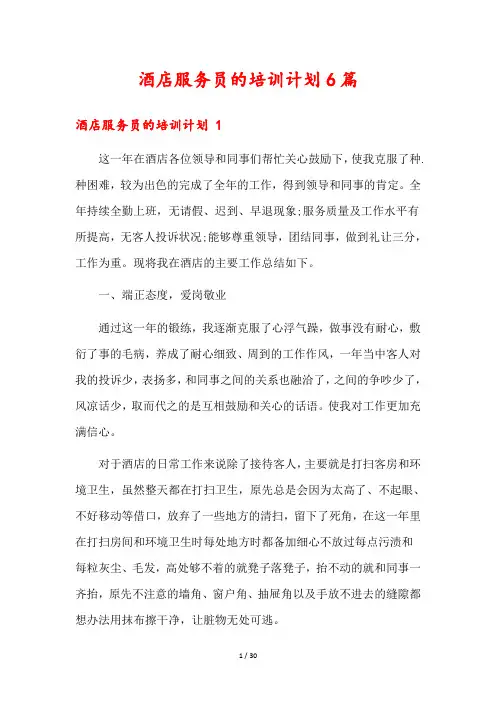 酒店服务员的培训计划6篇

酒店服务员的培训计划 1

这一年在酒店各位领导和同事们帮忙关心鼓励下，使我克服了种.种困难，较为出色的完成了全年的工作，得到领导和同事的肯定。全年持续全勤上班，无请假、迟到、早退现象;服务质量及工作水平有所提高，无客人投诉状况;能够尊重领导，团结同事，做到礼让三分，工作为重。现将我在酒店的主要工作总结如下。

一、端正态度，爱岗敬业

通过这一年的锻练，我逐渐克服了心浮气躁，做事没有耐心，敷衍了事的毛病，养成了耐心细致、周到的工作作风，一年当中客人对我的投诉少，表扬多，和同事之间的关系也融洽了，之间的争吵少了，风凉话少，取而代之的是互相鼓励和关心的话语。使我对工作更加充满信心。

对于酒店的日常工作来说除了接待客人，主要就是打扫客房和环境卫生，虽然整天都在打扫卫生，原先总是会因为太高了、不起眼、不好移动等借口，放弃了一些地方的清扫，留下了死角，在这一年里在打扫房间和环境卫生时每处地方时都备加细心不放过每点污渍和每粒灰尘、毛发，高处够不着的就凳子落凳子，抬不动的就和同事一齐抬，原先不注意的墙角、窗户角、抽屉角以及手放不进去的缝隙都想办法用抹布擦干净，让脏物无处可逃。

1 / 30